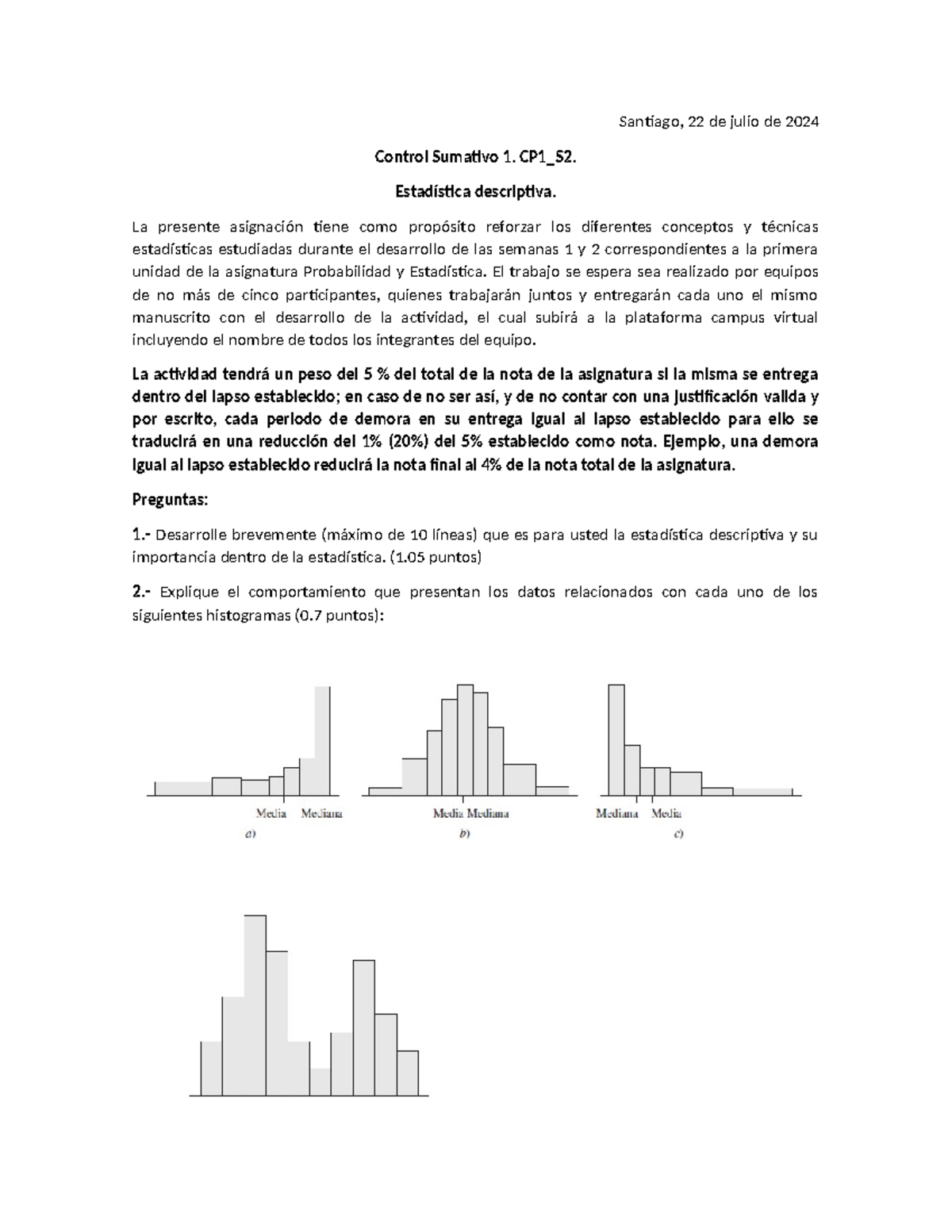 Santiago, 22 de julio de 2024

Control Sumativo 1. CP1_S2.

Estadística descriptiva.

La presente asignación tiene como propósito reforzar los diferentes conceptos y técnicas estadísticas estudiadas durante el desarrollo de las semanas 1 y 2 correspondientes a la primera unidad de la asignatura Probabilidad y Estadística. El trabajo se espera sea realizado por equipos de no más de cinco participantes, quienes trabajarán juntos y entregarán cada uno el mismo manuscrito con el desarrollo de la actividad, el cual subirá a la plataforma campus virtual incluyendo el nombre de todos los integrantes del equipo.

La actividad tendrá un peso del 5 % del total de la nota de la asignatura si la misma se entrega dentro del lapso establecido; en caso de no ser así, y de no contar con una justificación valida y por escrito, cada periodo de demora en su entrega igual al lapso establecido para ello se traducirá en una reducción del 1% (20%) del 5% establecido como nota. Ejemplo, una demora igual al lapso establecido reducirá la nota final al 4% de la nota total de la asignatura.

Preguntas:

1.- Desarrolle brevemente (máximo de 10 líneas) que es para usted la estadística descriptiva y su importancia dentro de la estadística. (1.05 puntos)

2.- Explique el comportamiento que presentan los datos relacionados con cada uno de los siguientes histogramas (0.7 puntos):

Media Mediana
a)

Media Mediana
b)

Mediana Media
c)